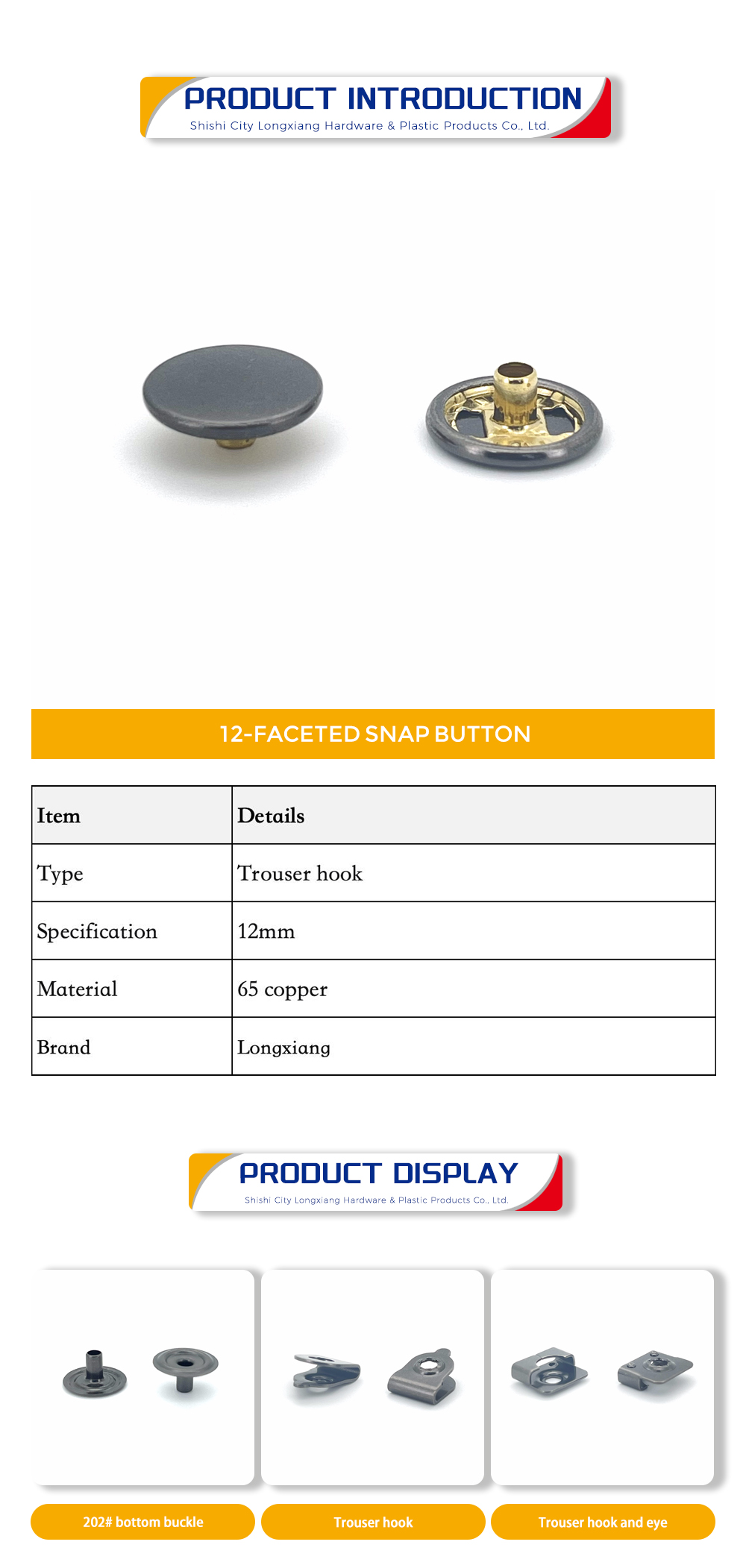 PRODUCT INTRODUCTION
Shishi City Longxiang Hardware & Plastic Products Co., Ltd.

12-FACETED SNAP BUTTON

| Item | Details |
|---|---|
| Type | Trouser hook |
| Specification | 12mm |
| Material | 65 copper |
| Brand | Longxiang |

PRODUCT DISPLAY
Shishi City Longxiang Hardware & Plastic Products Co., Ltd.

202# bottom buckle

Trouser hook

Trouser hook and eye